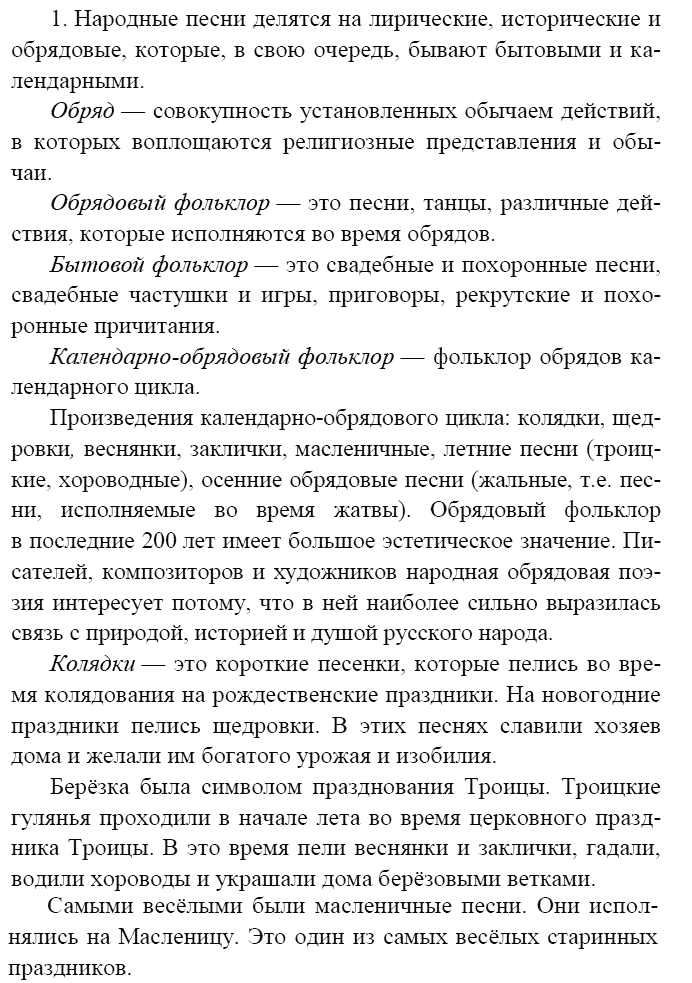 1. Народные песни делятся на лирические, исторические и обрядовые, которые, в свою очередь, бывают бытовыми и календарными.

Обряд — совокупность установленных обычаем действий, в которых воплощаются религиозные представления и обычаи.

Обрядовый фольклор — это песни, танцы, различные действия, которые исполняются во время обрядов.

Бытовой фольклор — это свадебные и похоронные песни, свадебные частушки и игры, приговоры, рекрутские и похоронные причитания.

Календарно-обрядовый фольклор — фольклор обрядов календарного цикла.

Произведения календарно-обрядового цикла: колядки, щедровки, веснянки, заклички, масленичные, летние песни (троицкие, хороводные), осенние обрядовые песни (жальные, т.е. песни, исполняемые во время жатвы). Обрядовый фольклор в последние 200 лет имеет большое эстетическое значение. Писателей, композиторов и художников народная обрядовая поэзия интересует потому, что в ней наиболее сильно выразилась связь с природой, историей и душой русского народа.

Колядки — это короткие песенки, которые пелись во время колядования на рождественские праздники. На новогодние праздники пелись щедровки. В этих песнях славили хозяев дома и желали им богатого урожая и изобилия.

Берёзка была символом празднования Троицы. Троицкие гулянья проходили в начале лета во время церковного праздника Троицы. В это время пели веснянки и заклички, гадали, водили хороводы и украшали дома берёзовыми ветками.

Самыми весёлыми были масленичные песни. Они исполнялись на Масленицу. Это один из самых весёлых старинных праздников.